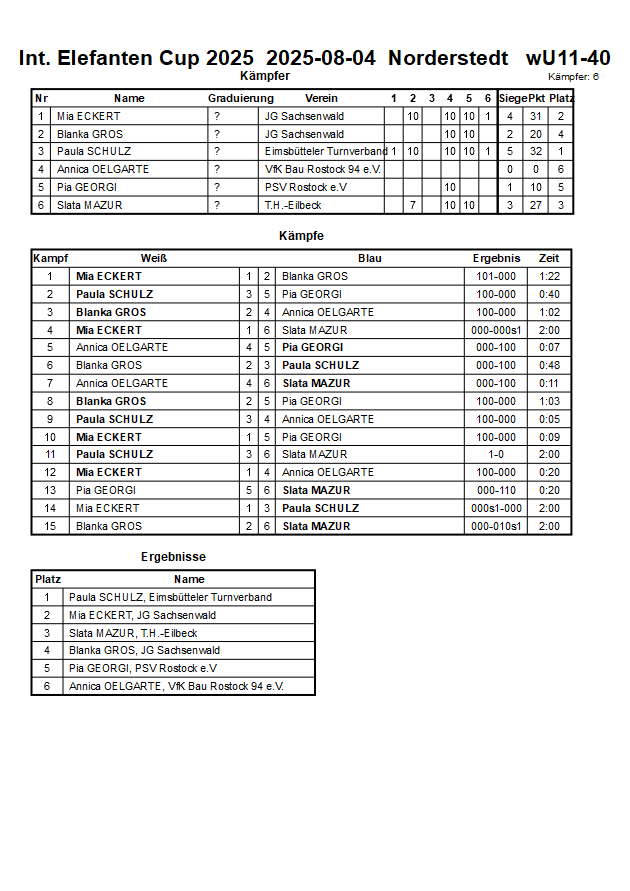 Int. Elefanten Cup 2025 2025-08-04 Norderstedt wU11-40

Kämpfer

Kämpfer: 6

| Nr | Name | Graduierung | Verein | 1 | 2 | 3 | 4 | 5 | 6 | Siege | Pkt | Platz |
|---|---|---|---|---|---|---|---|---|---|---|---|---|
| 1 | Mia ECKERT | ? | JG Sachsenwald | | 10 | | 10 | 10 | 1 | 4 | 31 | 2 |
| 2 | Blanka GROS | ? | JG Sachsenwald | | | | 10 | 10 | | 2 | 20 | 4 |
| 3 | Paula SCHULZ | ? | Eimsbütteler Turnverband | 1 | 10 | | 10 | 10 | 1 | 5 | 32 | 1 |
| 4 | Annica OELGARTE | ? | VfK Bau Rostock 94 e.V. | | | | | | | 0 | 0 | 6 |
| 5 | Pia GEORGI | ? | PSV Rostock e.V | | | | 10 | | | 1 | 10 | 5 |
| 6 | Slata MAZUR | ? | T.H.-Eilbeck | | 7 | | 10 | 10 | | 3 | 27 | 3 |

Kämpfe

| Kampf | Weiß | | | Blau | Ergebnis | Zeit |
|---|---|---|---|---|---|---|
| 1 | Mia ECKERT | 1 | 2 | Blanka GROS | 101-000 | 1:22 |
| 2 | Paula SCHULZ | 3 | 5 | Pia GEORGI | 100-000 | 0:40 |
| 3 | Blanka GROS | 2 | 4 | Annica OELGARTE | 100-000 | 1:02 |
| 4 | Mia ECKERT | 1 | 6 | Slata MAZUR | 000-000s1 | 2:00 |
| 5 | Annica OELGARTE | 4 | 5 | Pia GEORGI | 000-100 | 0:07 |
| 6 | Blanka GROS | 2 | 3 | Paula SCHULZ | 000-100 | 0:48 |
| 7 | Annica OELGARTE | 4 | 6 | Slata MAZUR | 000-100 | 0:11 |
| 8 | Blanka GROS | 2 | 5 | Pia GEORGI | 100-000 | 1:03 |
| 9 | Paula SCHULZ | 3 | 4 | Annica OELGARTE | 100-000 | 0:05 |
| 10 | Mia ECKERT | 1 | 5 | Pia GEORGI | 100-000 | 0:09 |
| 11 | Paula SCHULZ | 3 | 6 | Slata MAZUR | 1-0 | 2:00 |
| 12 | Mia ECKERT | 1 | 4 | Annica OELGARTE | 100-000 | 0:20 |
| 13 | Pia GEORGI | 5 | 6 | Slata MAZUR | 000-110 | 0:20 |
| 14 | Mia ECKERT | 1 | 3 | Paula SCHULZ | 000s1-000 | 2:00 |
| 15 | Blanka GROS | 2 | 6 | Slata MAZUR | 000-010s1 | 2:00 |

Ergebnisse

| Platz | Name |
|---|---|
| 1 | Paula SCHULZ, Eimsbütteler Turnverband |
| 2 | Mia ECKERT, JG Sachsenwald |
| 3 | Slata MAZUR, T.H.-Eilbeck |
| 4 | Blanka GROS, JG Sachsenwald |
| 5 | Pia GEORGI, PSV Rostock e.V |
| 6 | Annica OELGARTE, VfK Bau Rostock 94 e.V. |